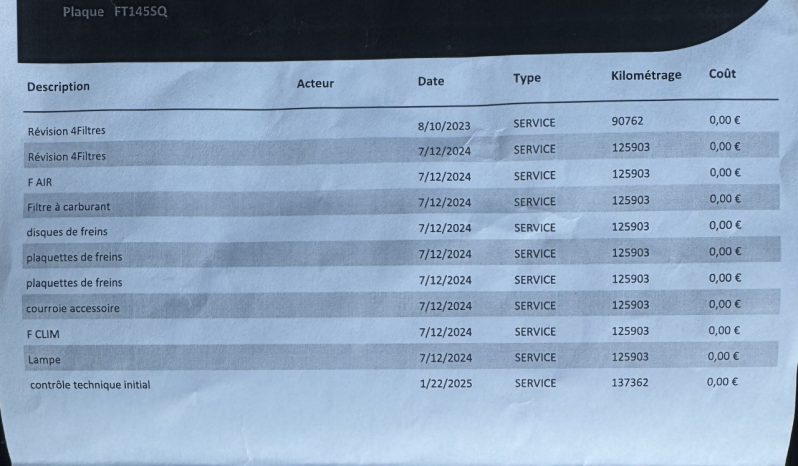 Plaque FT145SQ

| Description | Acteur | Date | Type | Kilométrage | Coût |
|---|---|---|---|---|---|
| Révision 4Filtres | | 8/10/2023 | SERVICE | 90762 | 0,00 € |
| Révision 4Filtres | | 7/12/2024 | SERVICE | 125903 | 0,00 € |
| F AIR | | 7/12/2024 | SERVICE | 125903 | 0,00 € |
| Filtre à carburant | | 7/12/2024 | SERVICE | 125903 | 0,00 € |
| disques de freins | | 7/12/2024 | SERVICE | 125903 | 0,00 € |
| plaquettes de freins | | 7/12/2024 | SERVICE | 125903 | 0,00 € |
| plaquettes de freins | | 7/12/2024 | SERVICE | 125903 | 0,00 € |
| courroie accessoire | | 7/12/2024 | SERVICE | 125903 | 0,00 € |
| F CLIM | | 7/12/2024 | SERVICE | 125903 | 0,00 € |
| Lampe | | 7/12/2024 | SERVICE | 125903 | 0,00 € |
| contrôle technique initial | | 1/22/2025 | SERVICE | 137362 | 0,00 € |